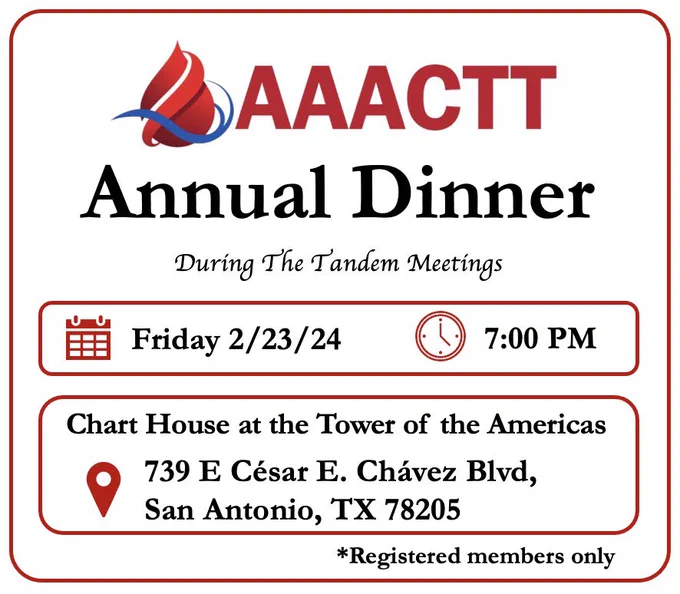 AAACTT

Annual Dinner

During The Tandem Meetings

Friday 2/23/24 7:00 PM

Chart House at the Tower of the Americas

739 E César E. Chávez Blvd,
San Antonio, TX 78205

*Registered members only